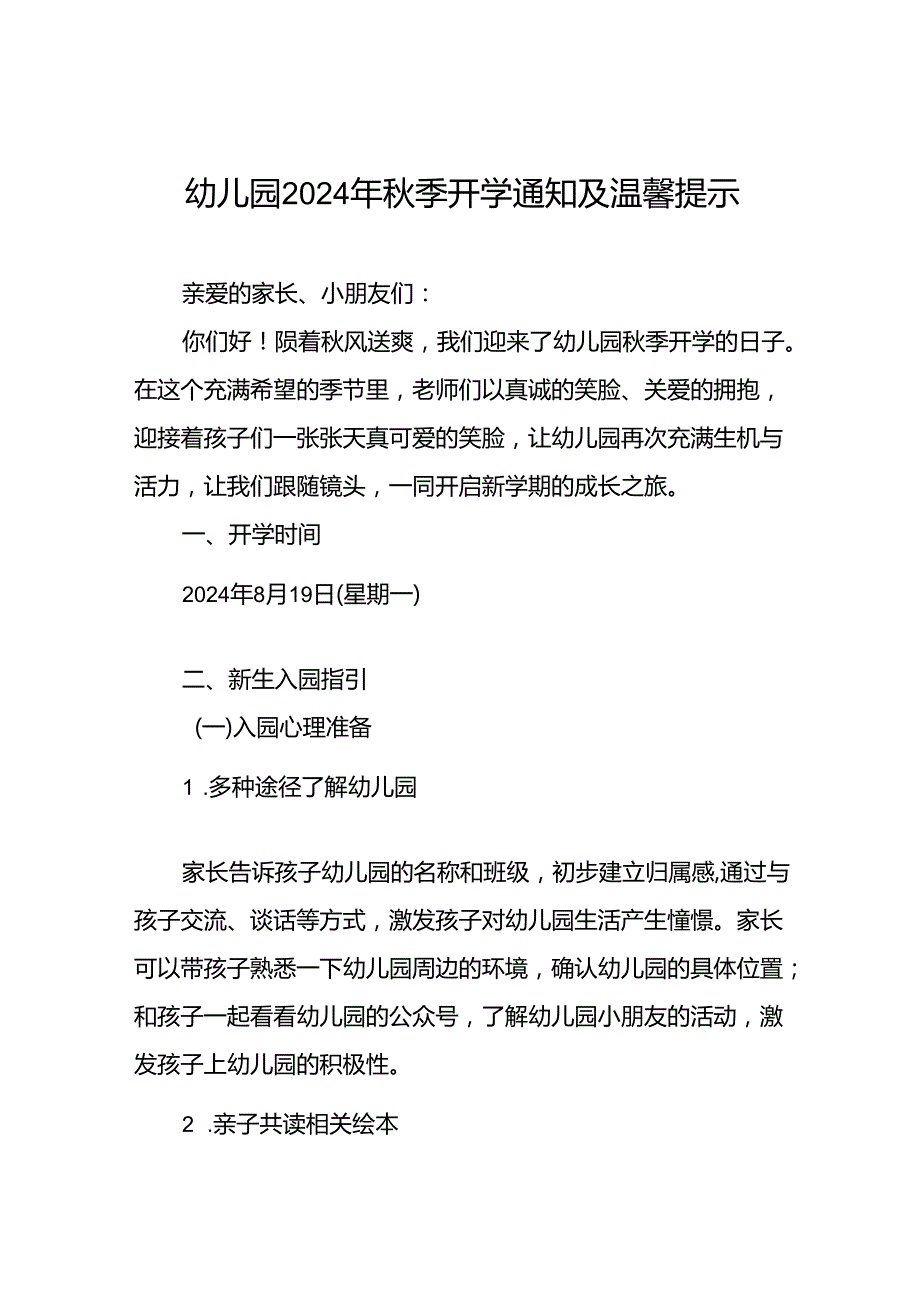 幼儿园2024年秋季开学通知及温馨提示

亲爱的家长、小朋友们：

你们好！陨着秋风送爽，我们迎来了幼儿园秋季开学的日子。在这个充满希望的季节里，老师们以真诚的笑脸、关爱的拥抱，迎接着孩子们一张张天真可爱的笑脸，让幼儿园再次充满生机与活力，让我们跟随镜头，一同开启新学期的成长之旅。

一、开学时间

2024年8月19日(星期一)

二、新生入园指引

(一)入园心理准备

1 .多种途径了解幼儿园

家长告诉孩子幼儿园的名称和班级，初步建立归属感,通过与孩子交流、谈话等方式，激发孩子对幼儿园生活产生憧憬。家长可以带孩子熟悉一下幼儿园周边的环境，确认幼儿园的具体位置；和孩子一起看看幼儿园的公众号，了解幼儿园小朋友的活动，激发孩子上幼儿园的积极性。

2 .亲子共读相关绘本